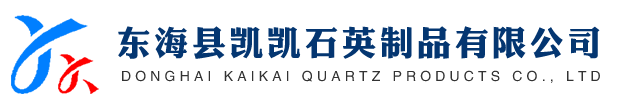 东海县凯凯石英制品有限公司
DONGHAI KAIKAI QUARTZ PRODUCTS CO., LTD